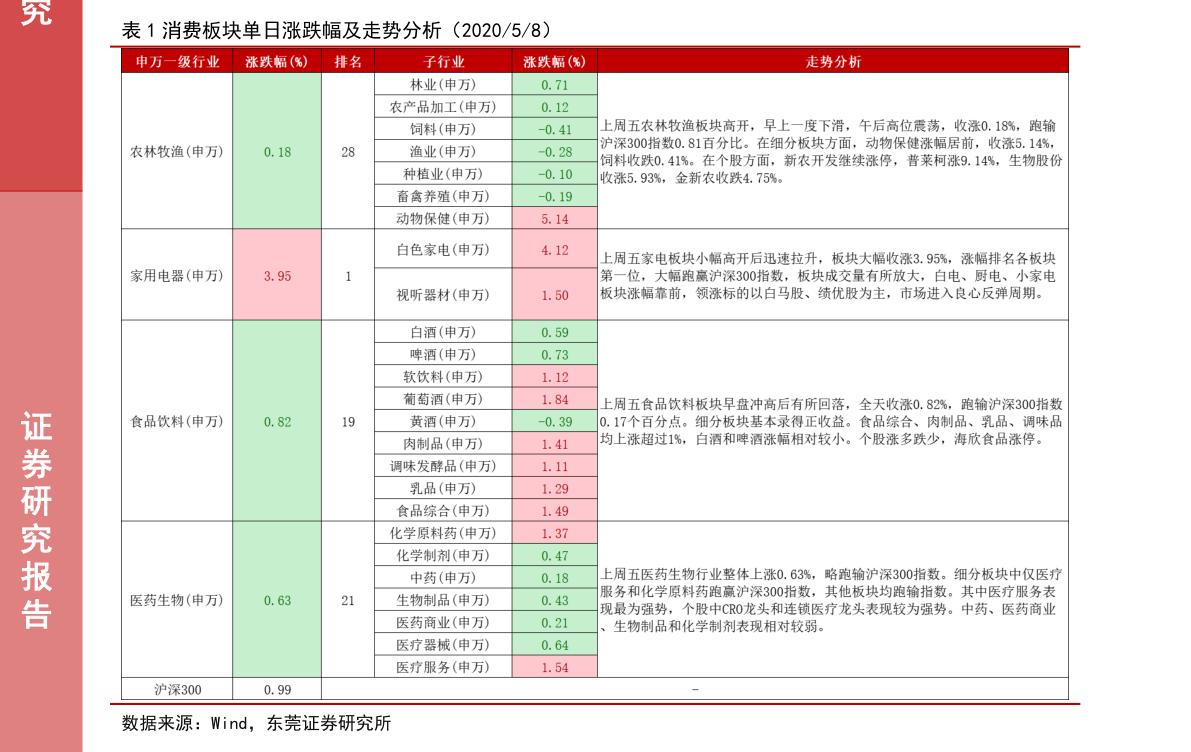 究

证券研究报告

表 1 消费板块单日涨跌幅及走势分析（2020/5/8）

| 申万一级行业 | 涨跌幅(%) | 排名 | 子行业 | 涨跌幅(%) | 走势分析 |
|---|---|---|---|---|---|
| 农林牧渔(申万) | 0.18 | 28 | 林业(申万) | 0.71 | 上周五农林牧渔板块高开，早上一度下滑，午后高位震荡，收涨0.18%，跑输沪深300指数0.81百分比。在细分板块方面，动物保健涨幅居前，收涨5.14%，饲料收跌0.41%。在个股方面，新农开发继续涨停，普莱柯涨9.14%，生物股份收涨5.93%，金新农收跌4.75%。 |
| | | | 农产品加工(申万) | 0.12 | |
| | | | 饲料(申万) | -0.41 | |
| | | | 渔业(申万) | -0.28 | |
| | | | 种植业(申万) | -0.10 | |
| | | | 畜禽养殖(申万) | -0.19 | |
| | | | 动物保健(申万) | 5.14 | |
| 家用电器(申万) | 3.95 | 1 | 白色家电(申万) | 4.12 | 上周五家电板块小幅高开后迅速拉升，板块大幅收涨3.95%，涨幅排名各板块第一位，大幅跑赢沪深300指数，板块成交量有所放大，白电、厨电、小家电板块涨幅靠前，领涨标的以白马股、绩优股为主，市场进入良心反弹周期。 |
| | | | 视听器材(申万) | 1.50 | |
| 食品饮料(申万) | 0.82 | 19 | 白酒(申万) | 0.59 | 上周五食品饮料板块早盘冲高后有所回落，全天收涨0.82%，跑输沪深300指数0.17个百分点。细分板块基本录得正收益。食品综合、肉制品、乳品、调味品均上涨超过1%，白酒和啤酒涨幅相对较小。个股涨多跌少，海欣食品涨停。 |
| | | | 啤酒(申万) | 0.73 | |
| | | | 软饮料(申万) | 1.12 | |
| | | | 葡萄酒(申万) | 1.84 | |
| | | | 黄酒(申万) | -0.39 | |
| | | | 肉制品(申万) | 1.41 | |
| | | | 调味发酵品(申万) | 1.11 | |
| | | | 乳品(申万) | 1.29 | |
| | | | 食品综合(申万) | 1.49 | |
| 医药生物(申万) | 0.63 | 21 | 化学原料药(申万) | 1.37 | 上周五医药生物行业整体上涨0.63%，略跑输沪深300指数。细分板块中仅医疗服务和化学原料药跑赢沪深300指数，其他板块均跑输指数。其中医疗服务表现最为强势，个股中CRO龙头和连锁医疗龙头表现较为强势。中药、医药商业、生物制品和化学制剂表现相对较弱。 |
| | | | 化学制剂(申万) | 0.47 | |
| | | | 中药(申万) | 0.18 | |
| | | | 生物制品(申万) | 0.43 | |
| | | | 医药商业(申万) | 0.21 | |
| | | | 医疗器械(申万) | 0.64 | |
| | | | 医疗服务(申万) | 1.54 | |
| 沪深300 | 0.99 | - | | | |

数据来源：Wind，东莞证券研究所